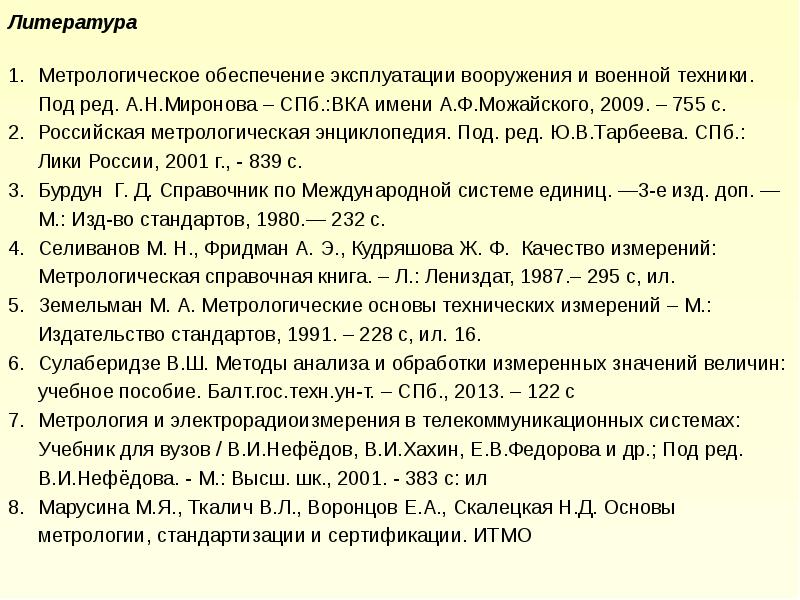 Литература

1. Метрологическое обеспечение эксплуатации вооружения и военной техники. Под ред. А.Н.Миронова – СПб.:ВКА имени А.Ф.Можайского, 2009. – 755 с.
2. Российская метрологическая энциклопедия. Под. ред. Ю.В.Тарбеева. СПб.: Лики России, 2001 г., - 839 с.
3. Бурдун Г. Д. Справочник по Международной системе единиц. —3-е изд. доп. — М.: Изд-во стандартов, 1980.— 232 с.
4. Селиванов М. Н., Фридман А. Э., Кудряшова Ж. Ф. Качество измерений: Метрологическая справочная книга. – Л.: Лениздат, 1987.– 295 с, ил.
5. Земельман М. А. Метрологические основы технических измерений – М.: Издательство стандартов, 1991. – 228 с, ил. 16.
6. Сулаберидзе В.Ш. Методы анализа и обработки измеренных значений величин: учебное пособие. Балт.гос.техн.ун-т. – СПб., 2013. – 122 с
7. Метрология и электрорадиоизмерения в телекоммуникационных системах: Учебник для вузов / В.И.Нефёдов, В.И.Хахин, Е.В.Федорова и др.; Под ред. В.И.Нефёдова. - М.: Высш. шк., 2001. - 383 с: ил
8. Марусина М.Я., Ткалич В.Л., Воронцов Е.А., Скалецкая Н.Д. Основы метрологии, стандартизации и сертификации. ИТМО